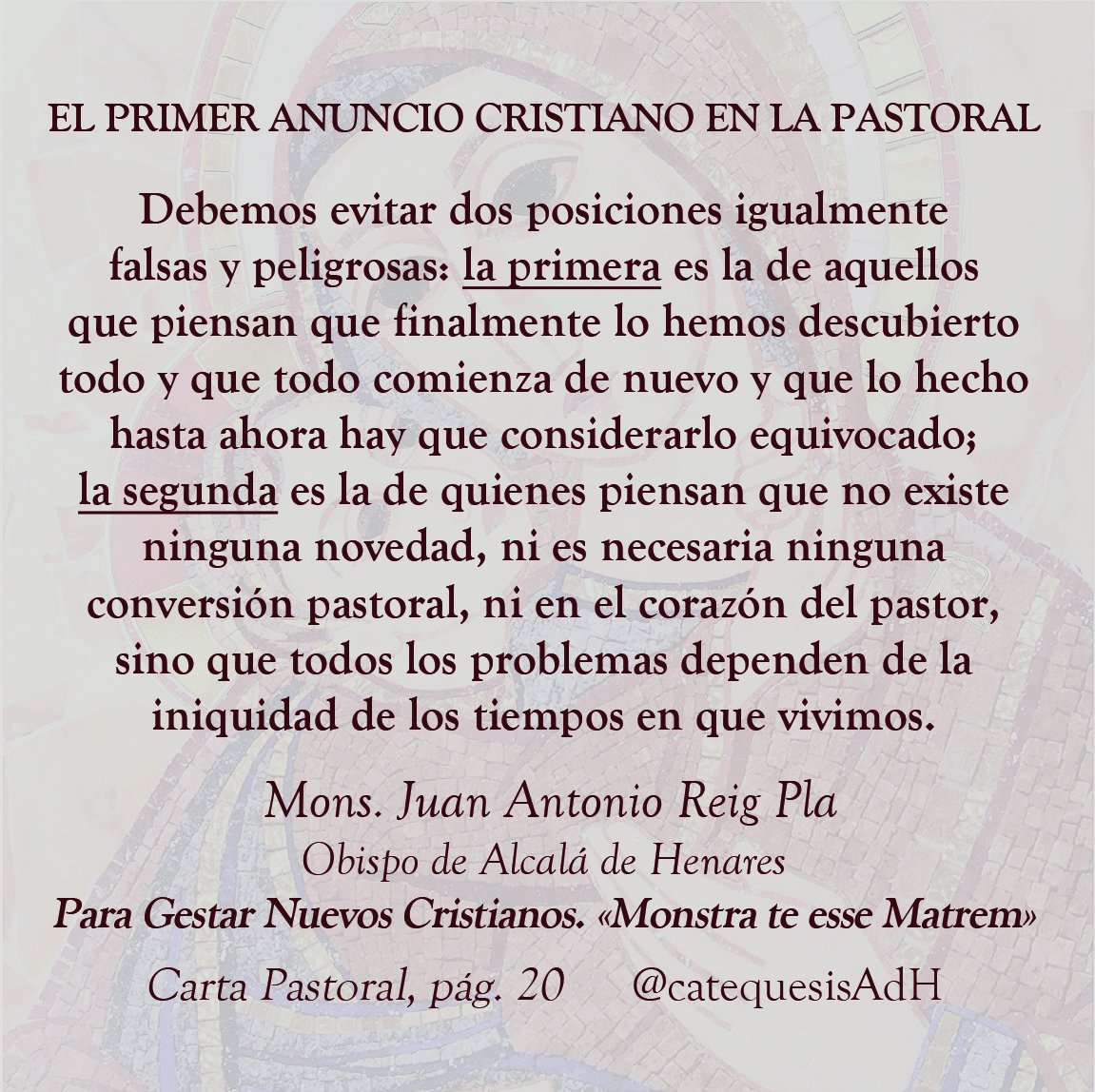 EL PRIMER ANUNCIO CRISTIANO EN LA PASTORAL

Debemos evitar dos posiciones igualmente falsas y peligrosas: la primera es la de aquellos que piensan que finalmente lo hemos descubierto todo y que todo comienza de nuevo y que lo hecho hasta ahora hay que considerarlo equivocado; la segunda es la de quienes piensan que no existe ninguna novedad, ni es necesaria ninguna conversión pastoral, ni en el corazón del pastor, sino que todos los problemas dependen de la iniquidad de los tiempos en que vivimos.

Mons. Juan Antonio Reig Pla
Obispo de Alcalá de Henares
Para Gestar Nuevos Cristianos. «Monstra te esse Matrem»
Carta Pastoral, pág. 20 @catequesisAdH